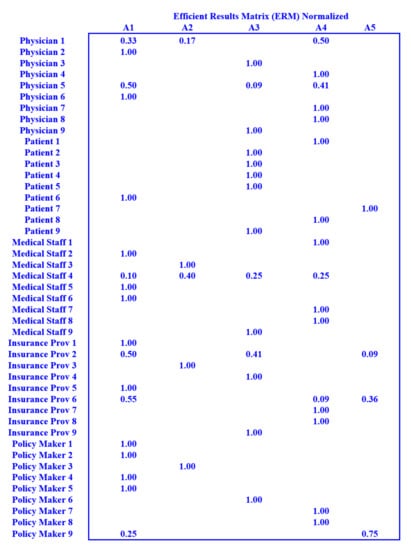 Efficient Results Matrix (ERM) Normalized

| | A1 | A2 | A3 | A4 | A5 |
|---|---|---|---|---|---|
| Physician 1 | 0.33 | 0.17 | | 0.50 | |
| Physician 2 | 1.00 | | | | |
| Physician 3 | | | 1.00 | | |
| Physician 4 | | | | 1.00 | |
| Physician 5 | 0.50 | | 0.09 | 0.41 | |
| Physician 6 | 1.00 | | | | |
| Physician 7 | | | | 1.00 | |
| Physician 8 | | | | 1.00 | |
| Physician 9 | | | 1.00 | | |
| Patient 1 | | | | 1.00 | |
| Patient 2 | | | 1.00 | | |
| Patient 3 | | | 1.00 | | |
| Patient 4 | | | 1.00 | | |
| Patient 5 | | | 1.00 | | |
| Patient 6 | 1.00 | | | | |
| Patient 7 | | | | | 1.00 |
| Patient 8 | | | | 1.00 | |
| Patient 9 | | | 1.00 | | |
| Medical Staff 1 | | | | 1.00 | |
| Medical Staff 2 | 1.00 | | | | |
| Medical Staff 3 | | 1.00 | | | |
| Medical Staff 4 | 0.10 | 0.40 | 0.25 | 0.25 | |
| Medical Staff 5 | 1.00 | | | | |
| Medical Staff 6 | 1.00 | | | | |
| Medical Staff 7 | | | | 1.00 | |
| Medical Staff 8 | | | | 1.00 | |
| Medical Staff 9 | | | 1.00 | | |
| Insurance Prov 1 | 1.00 | | | | |
| Insurance Prov 2 | 0.50 | | 0.41 | | 0.09 |
| Insurance Prov 3 | | 1.00 | | | |
| Insurance Prov 4 | | | 1.00 | | |
| Insurance Prov 5 | 1.00 | | | | |
| Insurance Prov 6 | 0.55 | | | 0.09 | 0.36 |
| Insurance Prov 7 | | | | 1.00 | |
| Insurance Prov 8 | | | | 1.00 | |
| Insurance Prov 9 | | | 1.00 | | |
| Policy Maker 1 | 1.00 | | | | |
| Policy Maker 2 | 1.00 | | | | |
| Policy Maker 3 | | 1.00 | | | |
| Policy Maker 4 | 1.00 | | | | |
| Policy Maker 5 | 1.00 | | | | |
| Policy Maker 6 | | | 1.00 | | |
| Policy Maker 7 | | | | 1.00 | |
| Policy Maker 8 | | | | 1.00 | |
| Policy Maker 9 | 0.25 | | | | 0.75 |